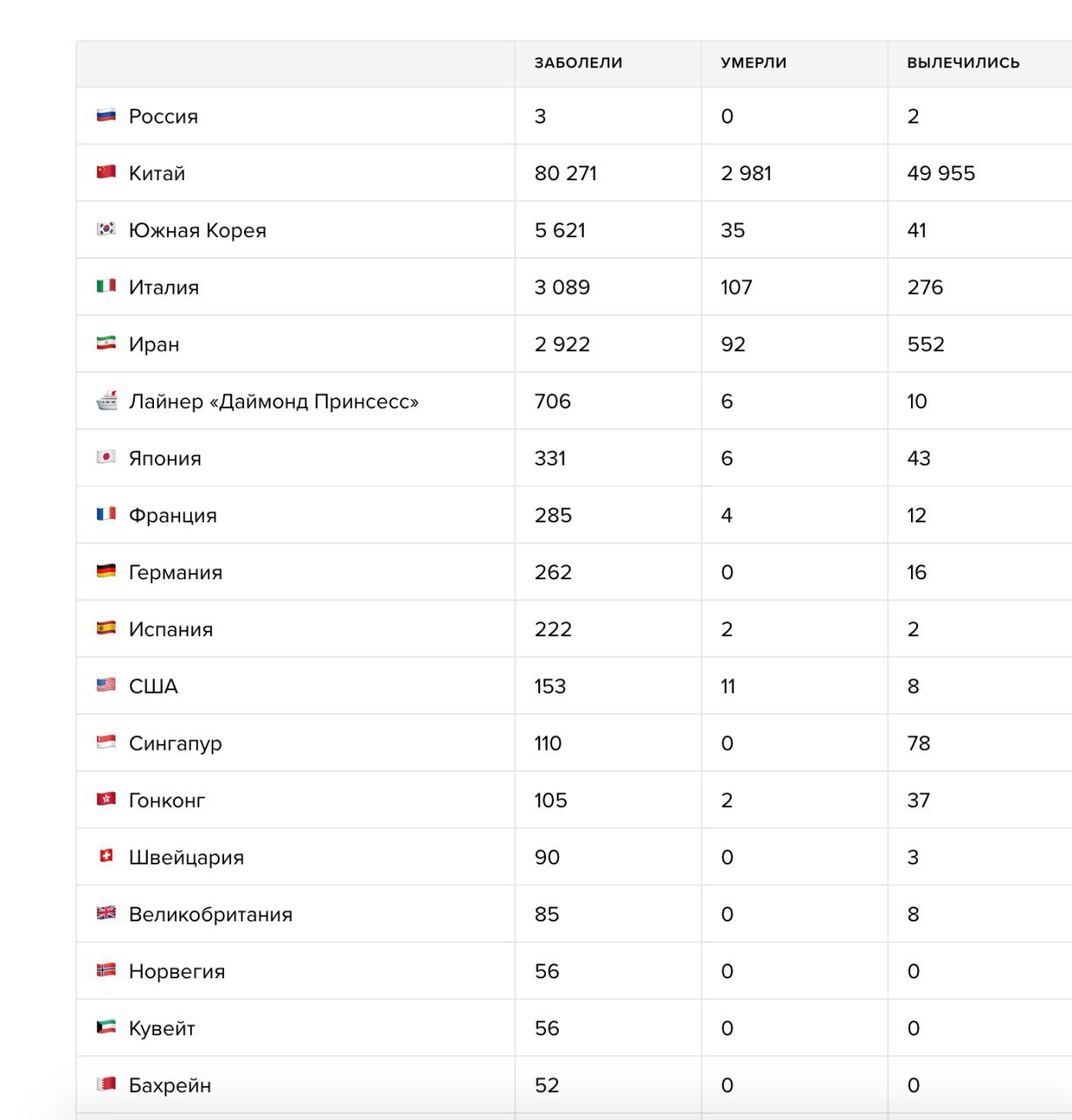 | | ЗАБОЛЕЛИ | УМЕРЛИ | ВЫЛЕЧИЛИСЬ |
|---|---|---|---|
| Россия | 3 | 0 | 2 |
| Китай | 80 271 | 2 981 | 49 955 |
| Южная Корея | 5 621 | 35 | 41 |
| Италия | 3 089 | 107 | 276 |
| Иран | 2 922 | 92 | 552 |
| Лайнер «Даймонд Принсесс» | 706 | 6 | 10 |
| Япония | 331 | 6 | 43 |
| Франция | 285 | 4 | 12 |
| Германия | 262 | 0 | 16 |
| Испания | 222 | 2 | 2 |
| США | 153 | 11 | 8 |
| Сингапур | 110 | 0 | 78 |
| Гонконг | 105 | 2 | 37 |
| Швейцария | 90 | 0 | 3 |
| Великобритания | 85 | 0 | 8 |
| Норвегия | 56 | 0 | 0 |
| Кувейт | 56 | 0 | 0 |
| Бахрейн | 52 | 0 | 0 |